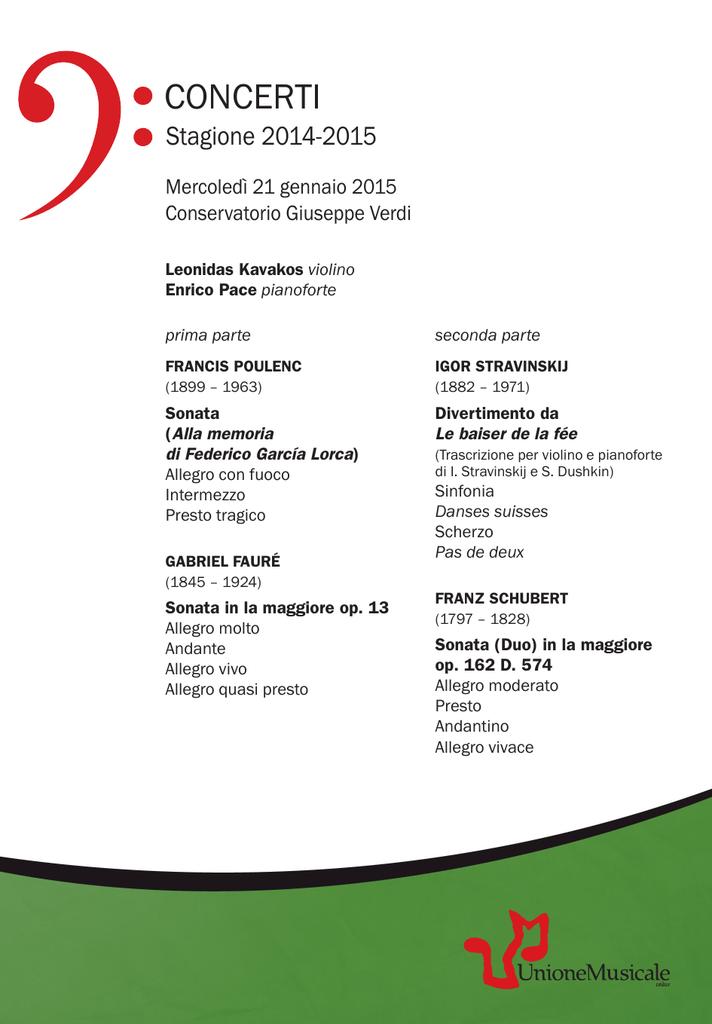 CONCERTI
Stagione 2014-2015

Mercoledì 21 gennaio 2015
Conservatorio Giuseppe Verdi

Leonidas Kavakos violino
Enrico Pace pianoforte

prima parte

FRANCIS POULENC
(1899 – 1963)

Sonata
(Alla memoria di Federico García Lorca)
Allegro con fuoco
Intermezzo
Presto tragico

GABRIEL FAURÉ
(1845 – 1924)

Sonata in la maggiore op. 13
Allegro molto
Andante
Allegro vivo
Allegro quasi presto

seconda parte

IGOR STRAVINSKIJ
(1882 – 1971)

Divertimento da
Le baiser de la fée
(Trascrizione per violino e pianoforte di I. Stravinskij e S. Dushkin)
Sinfonia
Danses suisses
Scherzo
Pas de deux

FRANZ SCHUBERT
(1797 – 1828)

Sonata (Duo) in la maggiore op. 162 D. 574
Allegro moderato
Presto
Andantino
Allegro vivace

UnioneMusicale
onlus